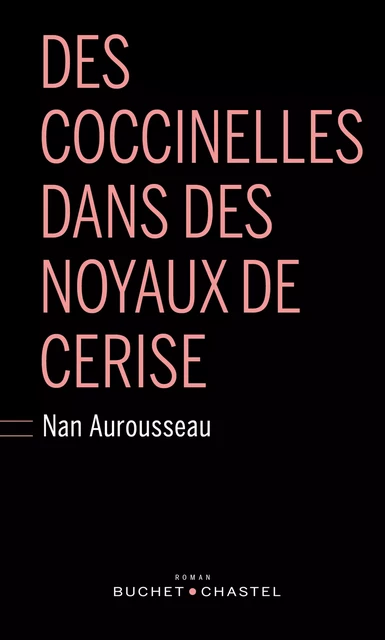 DES COCCINELLES DANS DES NOYAUX DE CERISE

Nan Aurousseau

ROMAN

BUCHET • CHASTEL